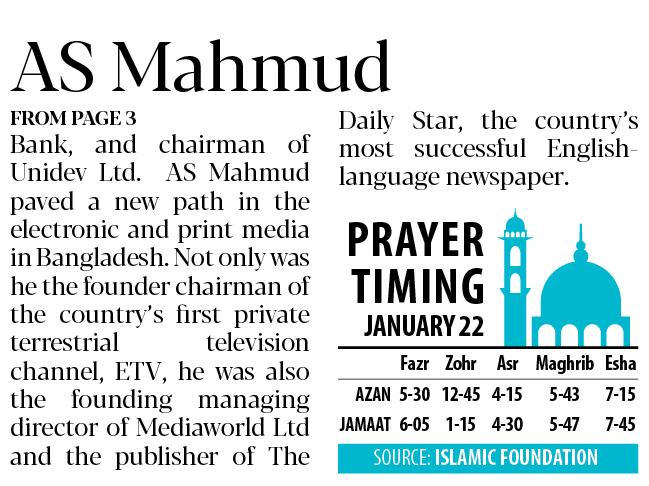 AS Mahmud

FROM PAGE 3
Bank, and chairman of Unidev Ltd. AS Mahmud paved a new path in the electronic and print media in Bangladesh. Not only was he the founder chairman of the country's first private terrestrial television channel, ETV, he was also the founding managing director of Mediaworld Ltd and the publisher of The Daily Star, the country's most successful English-language newspaper.

PRAYER TIMING
JANUARY 22

| | Fazr | Zohr | Asr | Maghrib | Esha |
|---|---|---|---|---|---|
| AZAN | 5-30 | 12-45 | 4-15 | 5-43 | 7-15 |
| JAMAAT | 6-05 | 1-15 | 4-30 | 5-47 | 7-45 |

SOURCE: ISLAMIC FOUNDATION